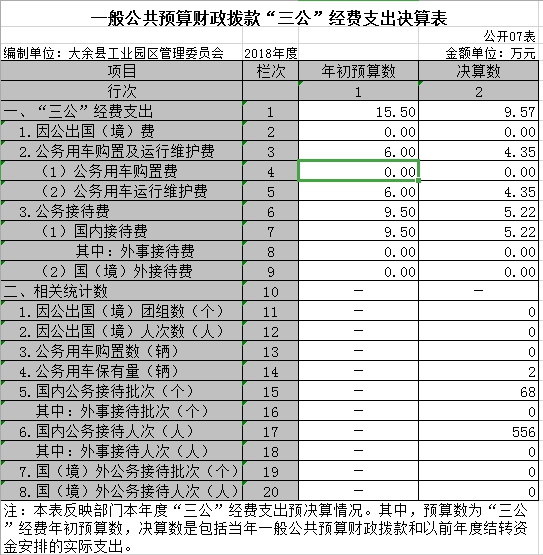 一般公共预算财政拨款“三公”经费支出决算表

公开07表

编制单位：大余县工业园区管理委员会　2018年度　金额单位：万元

| 项目 | 栏次 | 年初预算数 | 决算数 |
|---|---|---|---|
| 行次 | | 1 | 2 |
| 一、“三公”经费支出 | 1 | 15.50 | 9.57 |
| 1.因公出国（境）费 | 2 | 0.00 | 0.00 |
| 2.公务用车购置及运行维护费 | 3 | 6.00 | 4.35 |
| （1）公务用车购置费 | 4 | 0.00 | 0.00 |
| （2）公务用车运行维护费 | 5 | 6.00 | 4.35 |
| 3.公务接待费 | 6 | 9.50 | 5.22 |
| （1）国内接待费 | 7 | 9.50 | 5.22 |
| 其中：外事接待费 | 8 | 0.00 | 0.00 |
| （2）国（境）外接待费 | 9 | 0.00 | 0.00 |
| 二、相关统计数 | 10 | — | — |
| 1.因公出国（境）团组数（个） | 11 | — | 0 |
| 2.因公出国（境）人次数（人） | 12 | — | 0 |
| 3.公务用车购置数（辆） | 13 | — | 0 |
| 4.公务用车保有量（辆） | 14 | — | 2 |
| 5.国内公务接待批次（个） | 15 | — | 68 |
| 其中：外事接待批次（个） | 16 | — | 0 |
| 6.国内公务接待人次（人） | 17 | — | 556 |
| 其中：外事接待人次（人） | 18 | — | 0 |
| 7.国（境）外公务接待批次（个） | 19 | — | 0 |
| 8.国（境）外公务接待人次（人） | 20 | — | 0 |

注：本表反映部门本年度“三公”经费支出预决算情况。其中，预算数为“三公”经费年初预算数，决算数是包括当年一般公共预算财政拨款和以前年度结转资金安排的实际支出。